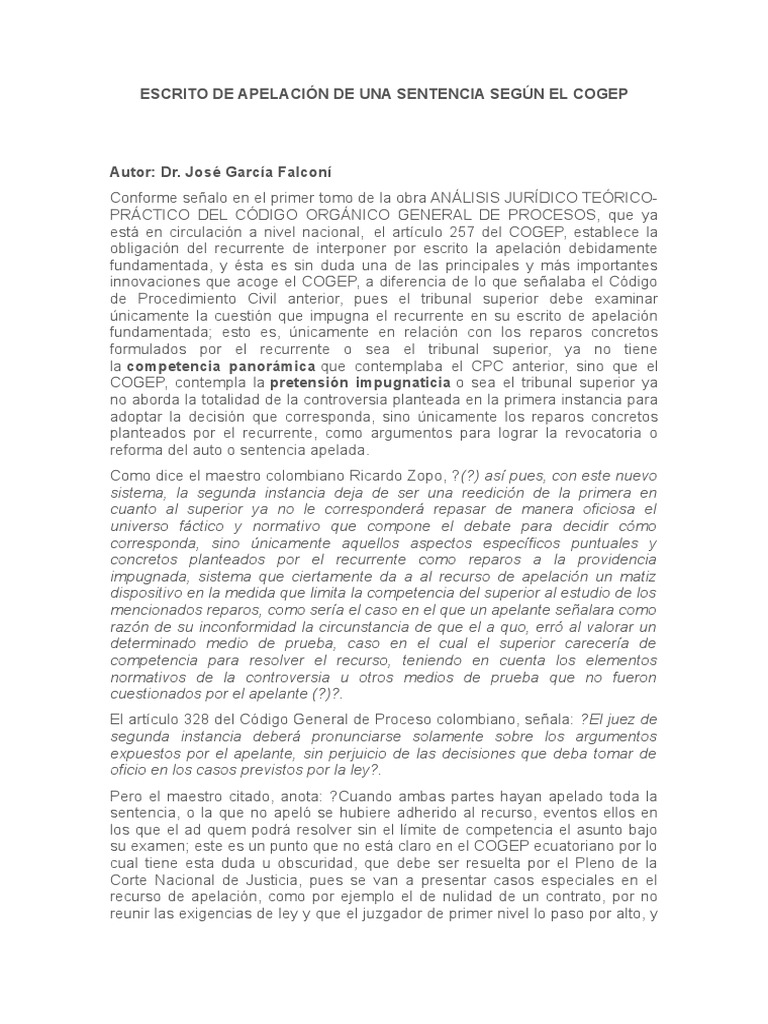 ESCRITO DE APELACIÓN DE UNA SENTENCIA SEGÚN EL COGEP

Autor: Dr. José García Falconí

Conforme señalo en el primer tomo de la obra ANÁLISIS JURÍDICO TEÓRICO-PRÁCTICO DEL CÓDIGO ORGÁNICO GENERAL DE PROCESOS, que ya está en circulación a nivel nacional, el artículo 257 del COGEP, establece la obligación del recurrente de interponer por escrito la apelación debidamente fundamentada, y ésta es sin duda una de las principales y más importantes innovaciones que acoge el COGEP, a diferencia de lo que señalaba el Código de Procedimiento Civil anterior, pues el tribunal superior debe examinar únicamente la cuestión que impugna el recurrente en su escrito de apelación fundamentada; esto es, únicamente en relación con los reparos concretos formulados por el recurrente o sea el tribunal superior, ya no tiene la competencia panorámica que contemplaba el CPC anterior, sino que el COGEP, contempla la pretensión impugnaticia o sea el tribunal superior ya no aborda la totalidad de la controversia planteada en la primera instancia para adoptar la decisión que corresponda, sino únicamente los reparos concretos planteados por el recurrente, como argumentos para lograr la revocatoria o reforma del auto o sentencia apelada.

Como dice el maestro colombiano Ricardo Zopo, ?(?) así pues, con este nuevo sistema, la segunda instancia deja de ser una reedición de la primera en cuanto al superior ya no le corresponderá repasar de manera oficiosa el universo fáctico y normativo que compone el debate para decidir cómo corresponda, sino únicamente aquellos aspectos específicos puntuales y concretos planteados por el recurrente como reparos a la providencia impugnada, sistema que ciertamente da a al recurso de apelación un matiz dispositivo en la medida que limita la competencia del superior al estudio de los mencionados reparos, como sería el caso en el que un apelante señalara como razón de su inconformidad la circunstancia de que el a quo, erró al valorar un determinado medio de prueba, caso en el cual el superior carecería de competencia para resolver el recurso, teniendo en cuenta los elementos normativos de la controversia u otros medios de prueba que no fueron cuestionados por el apelante (?)?.

El artículo 328 del Código General de Proceso colombiano, señala: ?El juez de segunda instancia deberá pronunciarse solamente sobre los argumentos expuestos por el apelante, sin perjuicio de las decisiones que deba tomar de oficio en los casos previstos por la ley?.

Pero el maestro citado, anota: ?Cuando ambas partes hayan apelado toda la sentencia, o la que no apeló se hubiere adherido al recurso, eventos ellos en los que el ad quem podrá resolver sin el límite de competencia el asunto bajo su examen; este es un punto que no está claro en el COGEP ecuatoriano por lo cual tiene esta duda u obscuridad, que debe ser resuelta por el Pleno de la Corte Nacional de Justicia, pues se van a presentar casos especiales en el recurso de apelación, como por ejemplo el de nulidad de un contrato, por no reunir las exigencias de ley y que el juzgador de primer nivel lo paso por alto, y